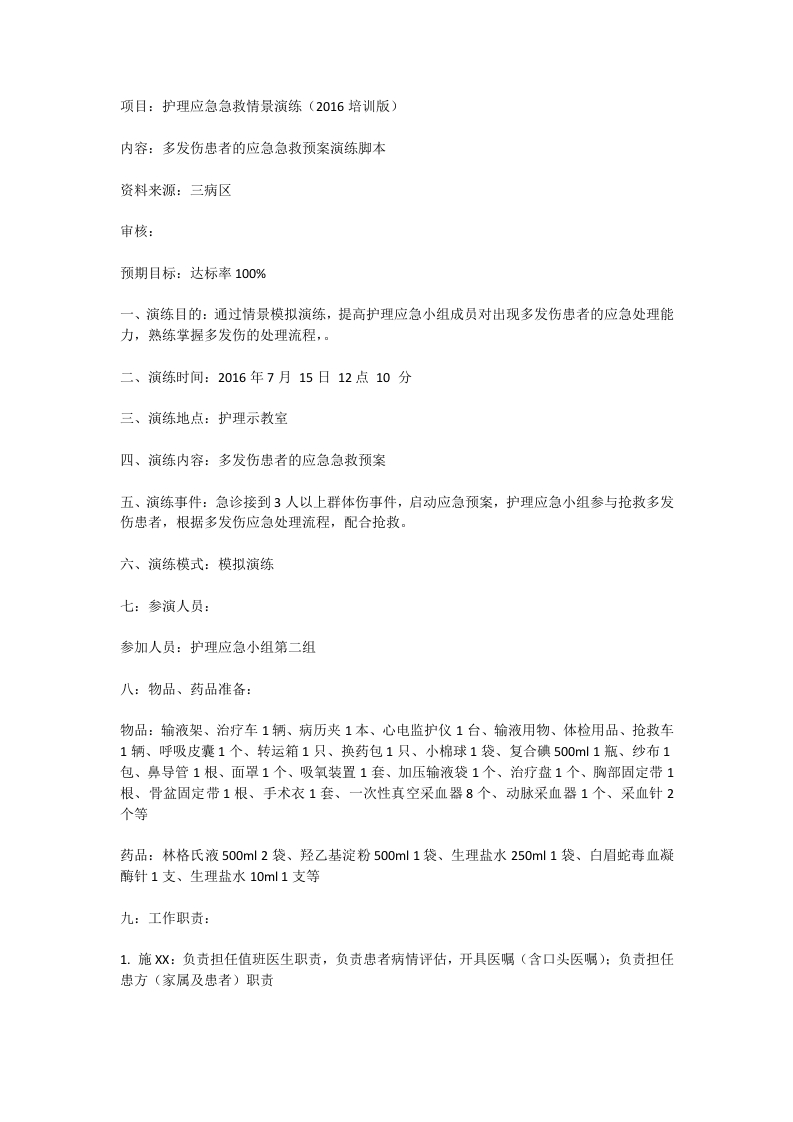 项目：护理应急急救情景演练（2016 培训版）

内容：多发伤患者的应急急救预案演练脚本

资料来源：三病区

审核：

预期目标：达标率 100%

一、演练目的：通过情景模拟演练，提高护理应急小组成员对出现多发伤患者的应急处理能力，熟练掌握多发伤的处理流程，。

二、演练时间：2016 年 7 月 15 日 12 点 10 分

三、演练地点：护理示教室

四、演练内容：多发伤患者的应急急救预案

五、演练事件：急诊接到 3 人以上群体伤事件，启动应急预案，护理应急小组参与抢救多发伤患者，根据多发伤应急处理流程，配合抢救。

六、演练模式：模拟演练

七：参演人员：

参加人员：护理应急小组第二组

八：物品、药品准备：

物品：输液架、治疗车 1 辆、病历夹 1 本、心电监护仪 1 台、输液用物、体检用品、抢救车 1 辆、呼吸皮囊 1 个、转运箱 1 只、换药包 1 只、小棉球 1 袋、复合碘 500ml 1 瓶、纱布 1 包、鼻导管 1 根、面罩 1 个、吸氧装置 1 套、加压输液袋 1 个、治疗盘 1 个、胸部固定带 1 根、骨盆固定带 1 根、手术衣 1 套、一次性真空采血器 8 个、动脉采血器 1 个、采血针 2 个等

药品：林格氏液 500ml 2 袋、羟乙基淀粉 500ml 1 袋、生理盐水 250ml 1 袋、白眉蛇毒血凝酶针 1 支、生理盐水 10ml 1 支等

九：工作职责：

1. 施 XX：负责担任值班医生职责，负责患者病情评估，开具医嘱（含口头医嘱）；负责担任患方（家属及患者）职责